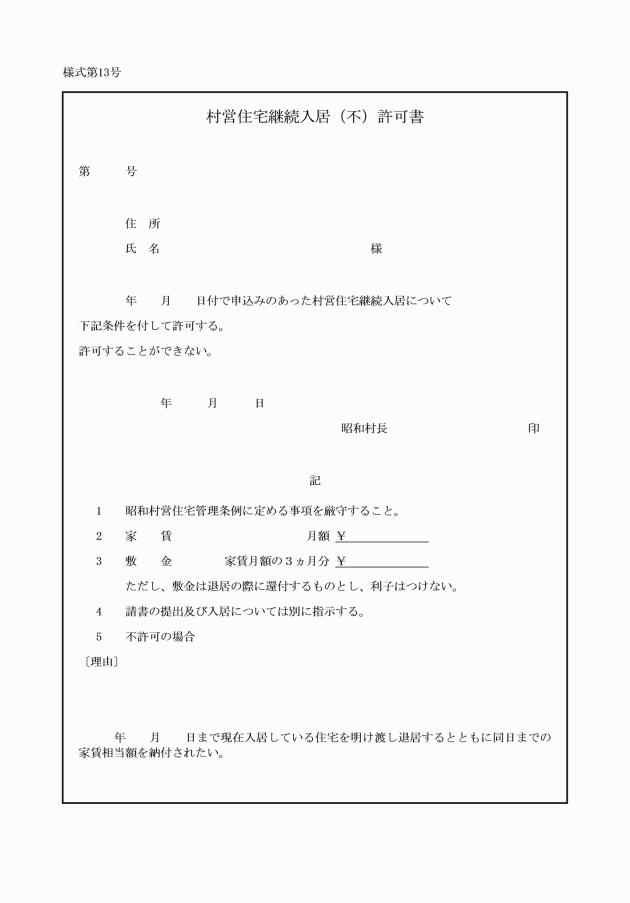 様式第13号

村営住宅継続入居（不）許可書

第　　号

住　所

氏　名　　　　　　　　　　　様

年　　月　　日付で申込みのあった村営住宅継続入居について

下記条件を付して許可する。

許可することができない。

年　　月　　日

昭和村長　　　　　　　　印

記

1　昭和村営住宅管理条例に定める事項を厳守すること。

2　家　　賃　　　　　　月額 ￥

3　敷　　金　　家賃月額の3ヵ月分 ￥

ただし、敷金は退居の際に還付するものとし、利子はつけない。

4　請書の提出及び入居については別に指示する。

5　不許可の場合

〔理由〕

年　　月　　日まで現在入居している住宅を明け渡し退居するとともに同日までの家賃相当額を納付されたい。